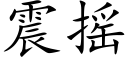 震摇